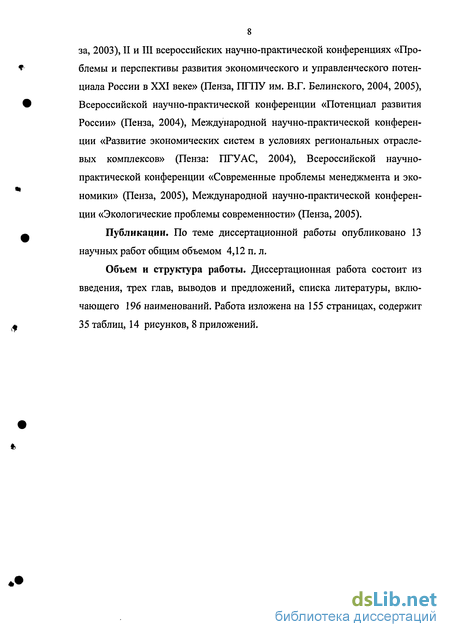 8

за, 2003), II и III всероссийских научно-практической конференциях «Проблемы и перспективы развития экономического и управленческого потенциала России в XXI веке» (Пенза, ПГПУ им. В.Г. Белинского, 2004, 2005), Всероссийской научно-практической конференции «Потенциал развития России» (Пенза, 2004), Международной научно-практической конференции «Развитие экономических систем в условиях региональных отраслевых комплексов» (Пенза: ПГУАС, 2004), Всероссийской научно-практической конференции «Современные проблемы менеджмента и экономики» (Пенза, 2005), Международной научно-практической конференции «Экологические проблемы современности» (Пенза, 2005).

Публикации. По теме диссертационной работы опубликовано 13 научных работ общим объемом 4,12 п. л.

Объем и структура работы. Диссертационная работа состоит из введения, трех глав, выводов и предложений, списка литературы, включающего 196 наименований. Работа изложена на 155 страницах, содержит 35 таблиц, 14 рисунков, 8 приложений.

dsLib.net
библиотека диссертаций